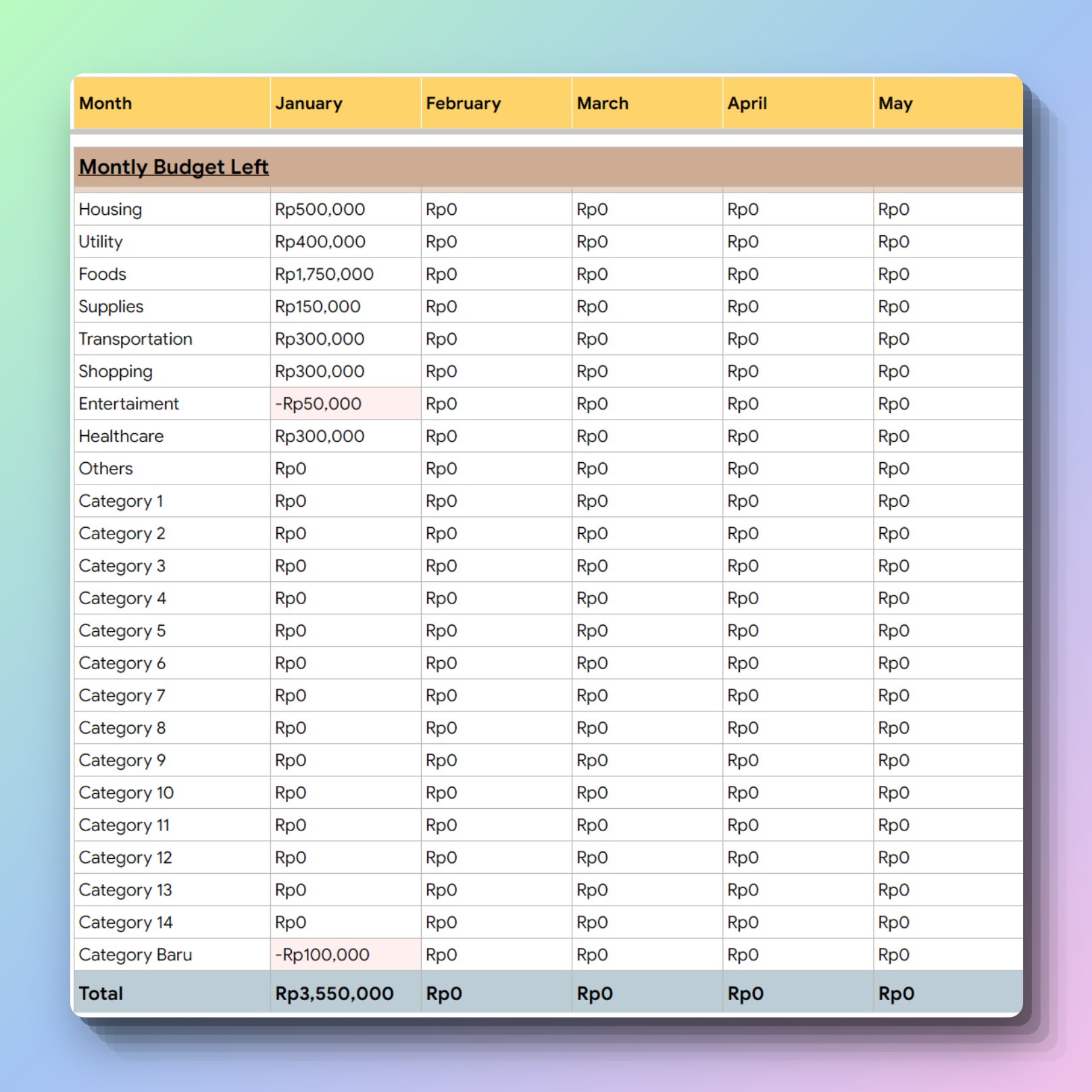 | Month | January | February | March | April | May |
|---|---|---|---|---|---|
| Montly Budget Left | | | | | |
| Housing | Rp500,000 | Rp0 | Rp0 | Rp0 | Rp0 |
| Utility | Rp400,000 | Rp0 | Rp0 | Rp0 | Rp0 |
| Foods | Rp1,750,000 | Rp0 | Rp0 | Rp0 | Rp0 |
| Supplies | Rp150,000 | Rp0 | Rp0 | Rp0 | Rp0 |
| Transportation | Rp300,000 | Rp0 | Rp0 | Rp0 | Rp0 |
| Shopping | Rp300,000 | Rp0 | Rp0 | Rp0 | Rp0 |
| Entertaiment | -Rp50,000 | Rp0 | Rp0 | Rp0 | Rp0 |
| Healthcare | Rp300,000 | Rp0 | Rp0 | Rp0 | Rp0 |
| Others | Rp0 | Rp0 | Rp0 | Rp0 | Rp0 |
| Category 1 | Rp0 | Rp0 | Rp0 | Rp0 | Rp0 |
| Category 2 | Rp0 | Rp0 | Rp0 | Rp0 | Rp0 |
| Category 3 | Rp0 | Rp0 | Rp0 | Rp0 | Rp0 |
| Category 4 | Rp0 | Rp0 | Rp0 | Rp0 | Rp0 |
| Category 5 | Rp0 | Rp0 | Rp0 | Rp0 | Rp0 |
| Category 6 | Rp0 | Rp0 | Rp0 | Rp0 | Rp0 |
| Category 7 | Rp0 | Rp0 | Rp0 | Rp0 | Rp0 |
| Category 8 | Rp0 | Rp0 | Rp0 | Rp0 | Rp0 |
| Category 9 | Rp0 | Rp0 | Rp0 | Rp0 | Rp0 |
| Category 10 | Rp0 | Rp0 | Rp0 | Rp0 | Rp0 |
| Category 11 | Rp0 | Rp0 | Rp0 | Rp0 | Rp0 |
| Category 12 | Rp0 | Rp0 | Rp0 | Rp0 | Rp0 |
| Category 13 | Rp0 | Rp0 | Rp0 | Rp0 | Rp0 |
| Category 14 | Rp0 | Rp0 | Rp0 | Rp0 | Rp0 |
| Category Baru | -Rp100,000 | Rp0 | Rp0 | Rp0 | Rp0 |
| Total | Rp3,550,000 | Rp0 | Rp0 | Rp0 | Rp0 |